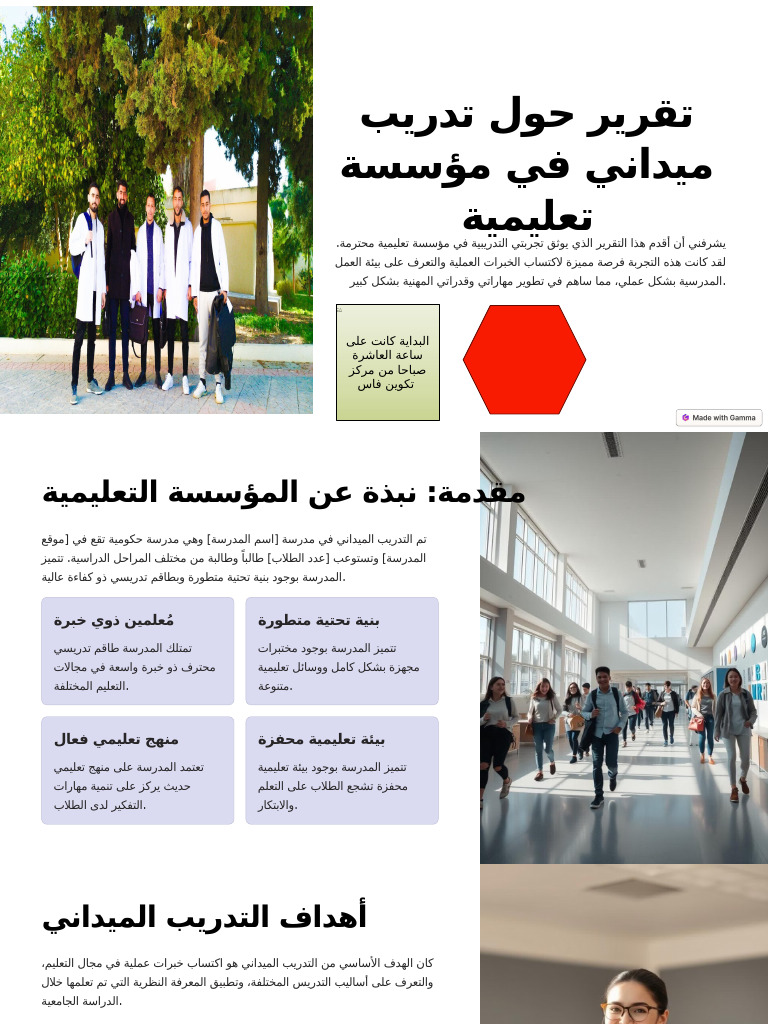 تقرير حول تدريب ميداني في مؤسسة تعليمية

يشرفني أن أقدم هذا التقرير الذي يوثق تجربتي التدريبية في مؤسسة تعليمية محترمة. لقد كانت هذه التجربة فرصة مميزة لاكتساب الخبرات العملية والتعرف على بيئة العمل المدرسية بشكل عملي، مما ساهم في تطوير مهاراتي وقدراتي المهنية بشكل كبير.

البداية كانت على ساعة العاشرة صباحا من مركز تكوين فاس

Made with Gamma

مقدمة: نبذة عن المؤسسة التعليمية

تم التدريب الميداني في مدرسة [اسم المدرسة] وهي مدرسة حكومية تقع في [موقع المدرسة] وتستوعب [عدد الطلاب] طالباً وطالبة من مختلف المراحل الدراسية. تتميز المدرسة بوجود بنية تحتية متطورة وبطاقم تدريسي ذو كفاءة عالية.

بنية تحتية متطورة

تتميز المدرسة بوجود مختبرات مجهزة بشكل كامل ووسائل تعليمية متنوعة.

مُعلمين ذوي خبرة

تمتلك المدرسة طاقم تدريسي محترف ذو خبرة واسعة في مجالات التعليم المختلفة.

بيئة تعليمية محفزة

تتميز المدرسة بوجود بيئة تعليمية محفزة تشجع الطلاب على التعلم والابتكار.

منهج تعليمي فعال

تعتمد المدرسة على منهج تعليمي حديث يركز على تنمية مهارات التفكير لدى الطلاب.

أهداف التدريب الميداني

كان الهدف الأساسي من التدريب الميداني هو اكتساب خبرات عملية في مجال التعليم، والتعرف على أساليب التدريس المختلفة، وتطبيق المعرفة النظرية التي تم تعلمها خلال الدراسة الجامعية.